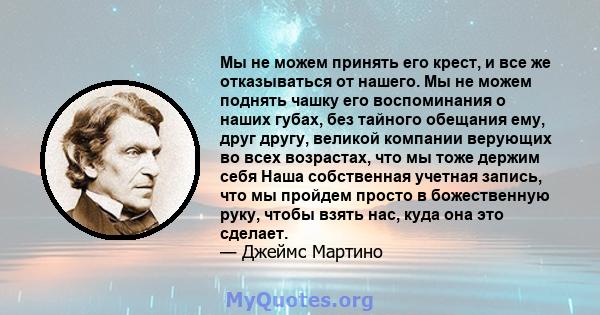 Мы не можем принять его крест, и все же отказываться от нашего. Мы не можем поднять чашку его воспоминания о наших губах, без тайного обещания ему, друг другу, великой компании верующих во всех возрастах, что мы тоже держим себя Наша собственная учетная запись, что мы пройдем просто в божественную руку, чтобы взять нас, куда она это сделает.
— Джеймс Мартино

MyQuotes.org